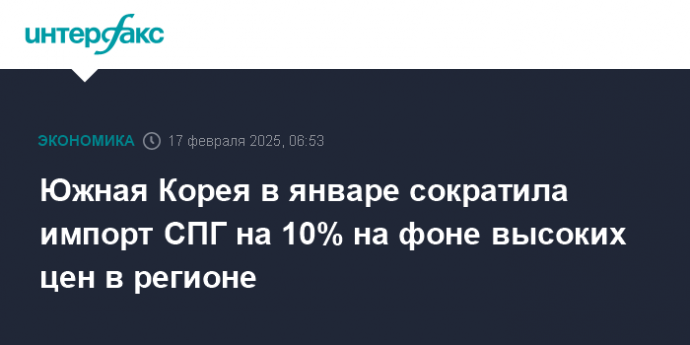 интерфакс

ЭКОНОМИКА 17 февраля 2025, 06:53

Южная Корея в январе сократила импорт СПГ на 10% на фоне высоких цен в регионе